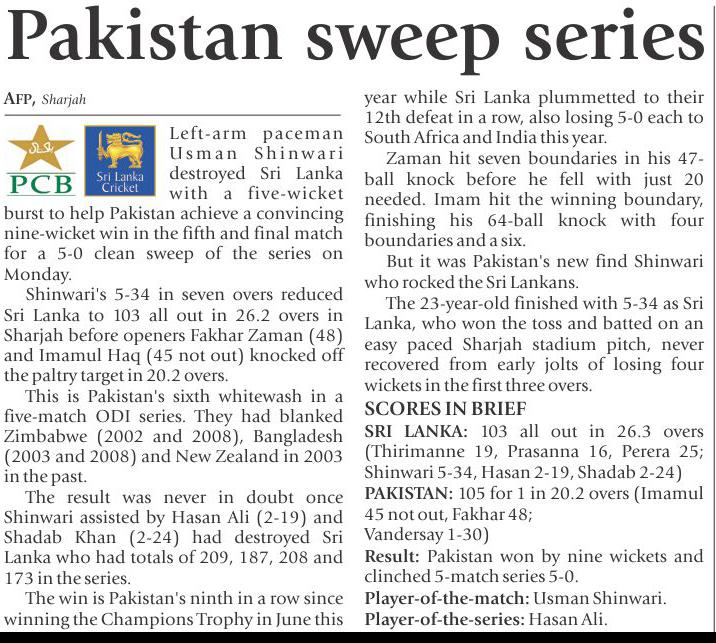 Pakistan sweep series

AFP, Sharjah

PCB

Sri Lanka Cricket

Left-arm paceman Usman Shinwari destroyed Sri Lanka with a five-wicket burst to help Pakistan achieve a convincing nine-wicket win in the fifth and final match for a 5-0 clean sweep of the series on Monday.

Shinwari's 5-34 in seven overs reduced Sri Lanka to 103 all out in 26.2 overs in Sharjah before openers Fakhar Zaman (48) and Imamul Haq (45 not out) knocked off the paltry target in 20.2 overs.

This is Pakistan's sixth whitewash in a five-match ODI series. They had blanked Zimbabwe (2002 and 2008), Bangladesh (2003 and 2008) and New Zealand in 2003 in the past.

The result was never in doubt once Shinwari assisted by Hasan Ali (2-19) and Shadab Khan (2-24) had destroyed Sri Lanka who had totals of 209, 187, 208 and 173 in the series.

The win is Pakistan's ninth in a row since winning the Champions Trophy in June this year while Sri Lanka plummetted to their 12th defeat in a row, also losing 5-0 each to South Africa and India this year.

Zaman hit seven boundaries in his 47-ball knock before he fell with just 20 needed. Imam hit the winning boundary, finishing his 64-ball knock with four boundaries and a six.

But it was Pakistan's new find Shinwari who rocked the Sri Lankans.

The 23-year-old finished with 5-34 as Sri Lanka, who won the toss and batted on an easy paced Sharjah stadium pitch, never recovered from early jolts of losing four wickets in the first three overs.

SCORES IN BRIEF

SRI LANKA: 103 all out in 26.3 overs (Thirimanne 19, Prasanna 16, Perera 25; Shinwari 5-34, Hasan 2-19, Shadab 2-24)

PAKISTAN: 105 for 1 in 20.2 overs (Imamul 45 not out, Fakhar 48; Vandersay 1-30)

Result: Pakistan won by nine wickets and clinched 5-match series 5-0.

Player-of-the-match: Usman Shinwari.

Player-of-the-series: Hasan Ali.